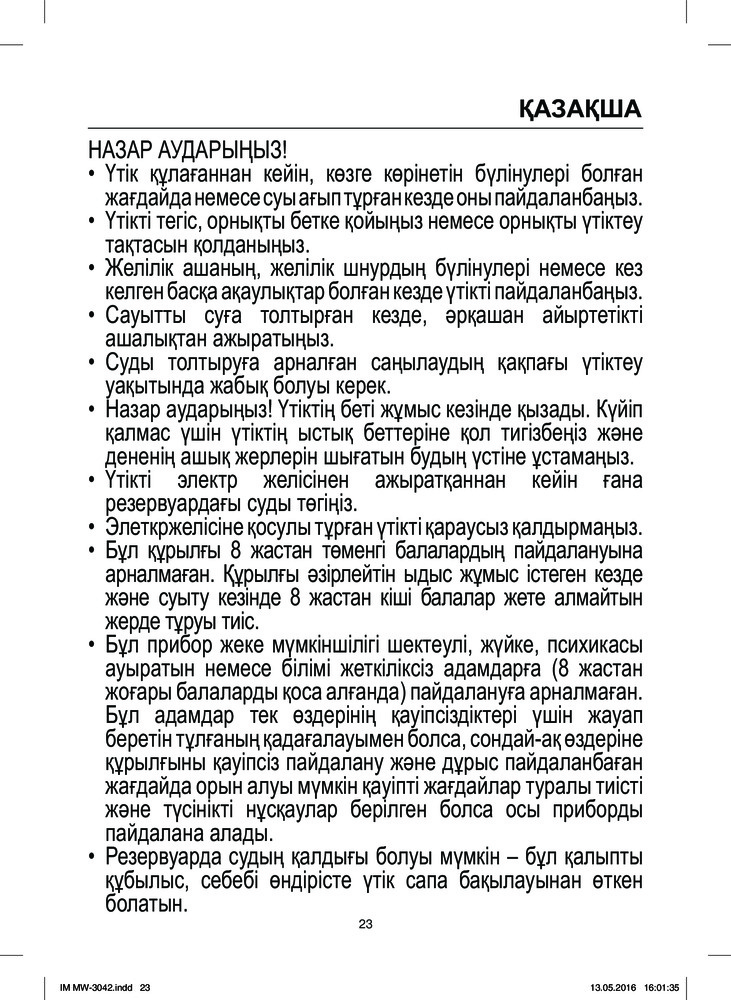 ҚАЗАҚША

НАЗАР АУДАРЫҢЫЗ!
• Үтік құлағаннан кейін, көзге көрінетін бүлінулері болған жағдайда немесе суы ағып тұрған кезде оны пайдаланбаңыз.
• Үтікті тегіс, орнықты бетке қойыңыз немесе орнықты үтіктеу тақтасын қолданыңыз.
• Желілік ашаның, желілік шнурдың бүлінулері немесе кез келген басқа ақаулықтар болған кезде үтікті пайдаланбаңыз.
• Сауытты суға толтырған кезде, әрқашан айыртетікті ашалықтан ажыратыңыз.
• Суды толтыруға арналған саңылаудың қақпағы үтіктеу уақытында жабық болуы керек.
• Назар аударыңыз! Үтіктің беті жұмыс кезінде қызады. Күйіп қалмас үшін үтіктің ыстық беттеріне қол тигізбеңіз және дененің ашық жерлерін шығатын будың үстіне ұстамаңыз.
• Үтікті электр желісінен ажыратқаннан кейін ғана резервуардағы суды төгіңіз.
• Элеткржелісіне қосулы тұрған үтікті қараусыз қалдырмаңыз.
• Бұл құрылғы 8 жастан төменгі балалардың пайдалануына арналмаған. Құрылғы әзірлейтін ыдыс жұмыс істеген кезде және суыту кезінде 8 жастан кіші балалар жете алмайтын жерде тұруы тиіс.
• Бұл прибор жеке мүмкіншілігі шектеулі, жүйке, психикасы ауыратын немесе білімі жеткіліксіз адамдарға (8 жастан жоғары балаларды қоса алғанда) пайдалануға арналмаған. Бұл адамдар тек өздерінің қауіпсіздіктері үшін жауап беретін тұлғаның қадағалауымен болса, сондай-ақ өздеріне құрылғыны қауіпсіз пайдалану және дұрыс пайдаланбаған жағдайда орын алуы мүмкін қауіпті жағдайлар туралы тиісті және түсінікті нұсқаулар берілген болса осы приборды пайдалана алады.
• Резервуарда судың қалдығы болуы мүмкін – бұл қалыпты құбылыс, себебі өндірісте үтік сапа бақылауынан өткен болатын.

23

IM MW-3042.indd 23 13.05.2016 16:01:35